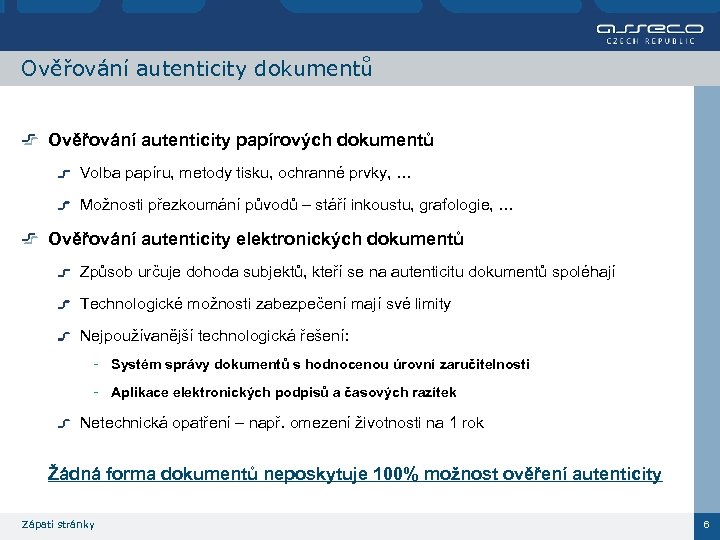 asseco
CZECH REPUBLIC

Ověřování autenticity dokumentů

Ověřování autenticity papírových dokumentů

Volba papíru, metody tisku, ochranné prvky, …

Možnosti přezkoumání původů – stáří inkoustu, grafologie, …

Ověřování autenticity elektronických dokumentů

Způsob určuje dohoda subjektů, kteří se na autenticitu dokumentů spoléhají

Technologické možnosti zabezpečení mají své limity

Nejpoužívanější technologická řešení:

- Systém správy dokumentů s hodnocenou úrovní zaručitelnosti

- Aplikace elektronických podpisů a časových razítek

Netechnická opatření – např. omezení životnosti na 1 rok

Žádná forma dokumentů neposkytuje 100% možnost ověření autenticity

Zápatí stránky

6